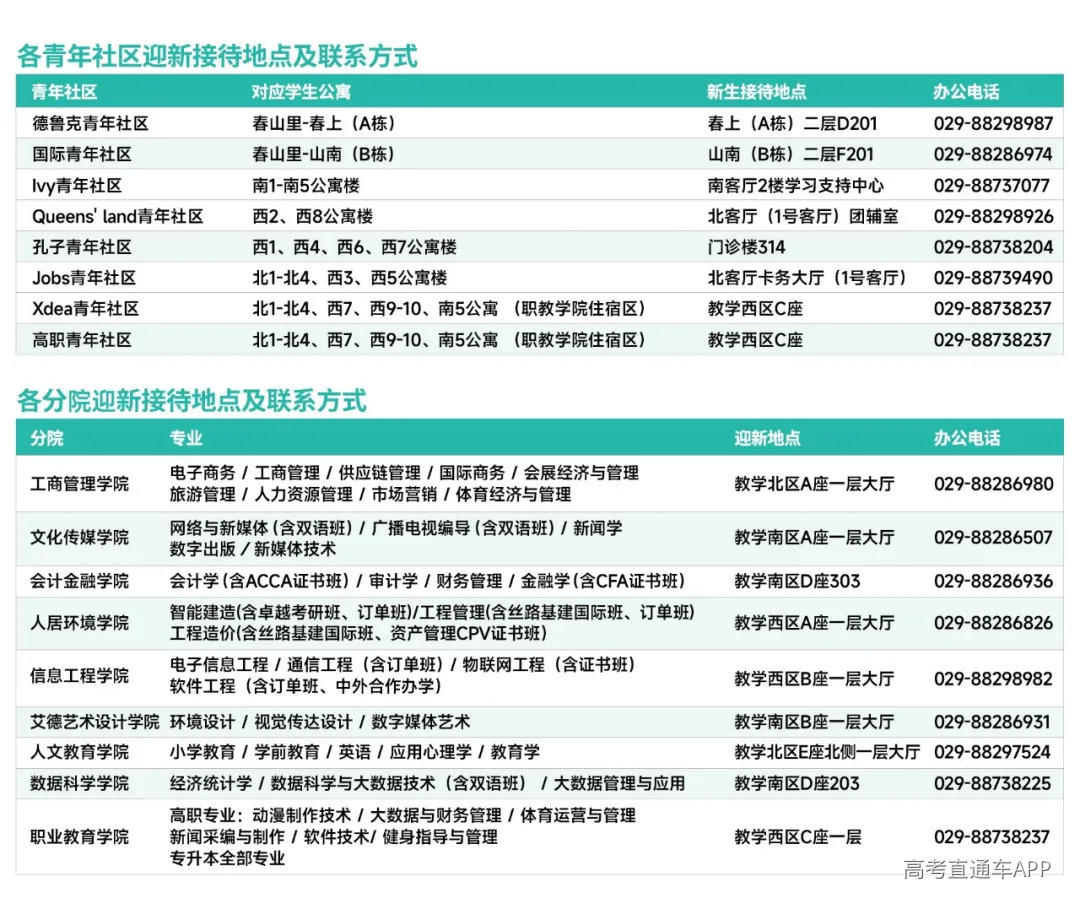 各青年社区迎新接待地点及联系方式

| 青年社区 | 对应学生公寓 | 新生接待地点 | 办公电话 |
|---|---|---|---|
| 德鲁克青年社区 | 春山里-春上（A栋） | 春上（A栋）二层D201 | 029-88298987 |
| 国际青年社区 | 春山里-山南（B栋） | 山南（B栋）二层F201 | 029-88286974 |
| Ivy青年社区 | 南1-南5公寓楼 | 南客厅2楼学习支持中心 | 029-88737077 |
| Queens' land青年社区 | 西2、西8公寓楼 | 北客厅（1号客厅）团辅室 | 029-88298926 |
| 孔子青年社区 | 西1、西4、西6、西7公寓楼 | 门诊楼314 | 029-88738204 |
| Jobs青年社区 | 北1-北4、西3、西5公寓楼 | 北客厅卡务大厅（1号客厅） | 029-88739490 |
| Xdea青年社区 | 北1-北4、西7、西9-10、南5公寓 （职教学院住宿区） | 教学西区C座 | 029-88738237 |
| 高职青年社区 | 北1-北4、西7、西9-10、南5公寓 （职教学院住宿区） | 教学西区C座 | 029-88738237 |

各分院迎新接待地点及联系方式

| 分院 | 专业 | 迎新地点 | 办公电话 |
|---|---|---|---|
| 工商管理学院 | 电子商务 / 工商管理 / 供应链管理 / 国际商务 / 会展经济与管理 旅游管理 / 人力资源管理 / 市场营销 / 体育经济与管理 | 教学北区A座一层大厅 | 029-88286980 |
| 文化传媒学院 | 网络与新媒体（含双语班）/ 广播电视编导（含双语班）/ 新闻学 数字出版 / 新媒体技术 | 教学南区A座一层大厅 | 029-88286507 |
| 会计金融学院 | 会计学（含ACCA证书班）/ 审计学 / 财务管理 / 金融学（含CFA证书班） | 教学南区D座303 | 029-88286936 |
| 人居环境学院 | 智能建造(含卓越考研班、订单班)/工程管理(含丝路基建国际班、订单班) 工程造价(含丝路基建国际班、资产管理CPV证书班) | 教学西区A座一层大厅 | 029-88286826 |
| 信息工程学院 | 电子信息工程 / 通信工程（含订单班）/ 物联网工程（含证书班） 软件工程（含订单班、中外合作办学） | 教学西区B座一层大厅 | 029-88298982 |
| 艾德艺术设计学院 | 环境设计 / 视觉传达设计 / 数字媒体艺术 | 教学南区B座一层大厅 | 029-88286931 |
| 人文教育学院 | 小学教育 / 学前教育 / 英语 / 应用心理学 / 教育学 | 教学北区E座北侧一层大厅 | 029-88297524 |
| 数据科学学院 | 经济统计学 / 数据科学与大数据技术（含双语班） / 大数据管理与应用 | 教学南区D座203 | 029-88738225 |
| 职业教育学院 | 高职专业：动漫制作技术 / 大数据与财务管理 / 体育运营与管理 新闻采编与制作 / 软件技术/ 健身指导与管理 专升本全部专业 | 教学西区C座一层 | 029-88738237 |

高考直通车APP